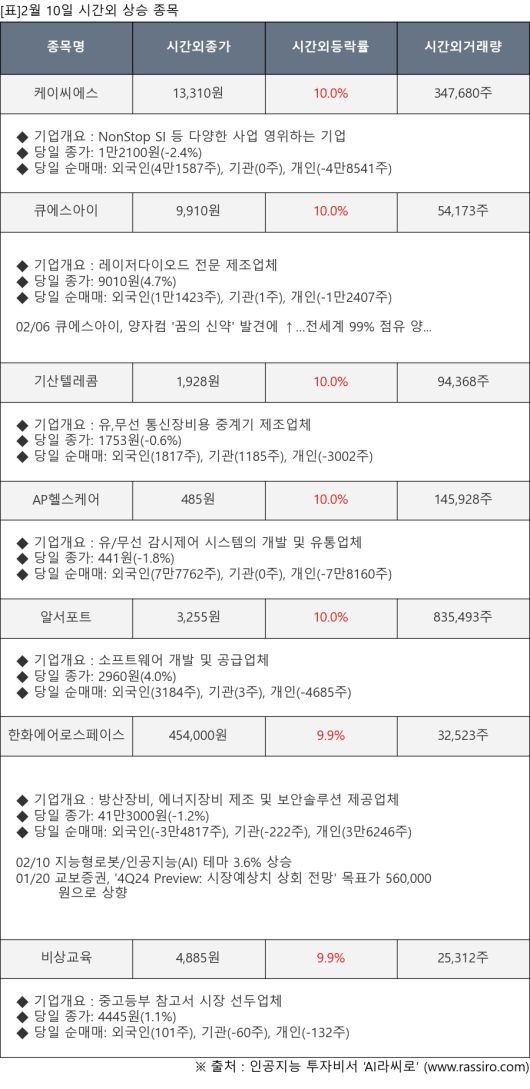 [표]2월 10일 시간외 상승 종목

| 종목명 | 시간외종가 | 시간외등락률 | 시간외거래량 |
|---|---|---|---|
| 케이씨에스 | 13,310원 | 10.0% | 347,680주 |

◆ 기업개요 : NonStop SI 등 다양한 사업 영위하는 기업
◆ 당일 종가: 1만2100원(-2.4%)
◆ 당일 순매매: 외국인(4만1587주), 기관(0주), 개인(-4만8541주)

| 큐에스아이 | 9,910원 | 10.0% | 54,173주 |
|---|---|---|---|

◆ 기업개요 : 레이저다이오드 전문 제조업체
◆ 당일 종가: 9010원(4.7%)
◆ 당일 순매매: 외국인(1만1423주), 기관(1주), 개인(-1만2407주)

02/06 큐에스아이, 양자컴 '꿈의 신약' 발견에 ↑...전세계 99% 점유 양...

| 기산텔레콤 | 1,928원 | 10.0% | 94,368주 |
|---|---|---|---|

◆ 기업개요 : 유,무선 통신장비용 중계기 제조업체
◆ 당일 종가: 1753원(-0.6%)
◆ 당일 순매매: 외국인(1817주), 기관(1185주), 개인(-3002주)

| AP헬스케어 | 485원 | 10.0% | 145,928주 |
|---|---|---|---|

◆ 기업개요 : 유/무선 감시제어 시스템의 개발 및 유통업체
◆ 당일 종가: 441원(-1.8%)
◆ 당일 순매매: 외국인(7만7762주), 기관(0주), 개인(-7만8160주)

| 알서포트 | 3,255원 | 10.0% | 835,493주 |
|---|---|---|---|

◆ 기업개요 : 소프트웨어 개발 및 공급업체
◆ 당일 종가: 2960원(4.0%)
◆ 당일 순매매: 외국인(3184주), 기관(3주), 개인(-4685주)

| 한화에어로스페이스 | 454,000원 | 9.9% | 32,523주 |
|---|---|---|---|

◆ 기업개요 : 방산장비, 에너지장비 제조 및 보안솔루션 제공업체
◆ 당일 종가: 41만3000원(-1.2%)
◆ 당일 순매매: 외국인(-3만4817주), 기관(-222주), 개인(3만6246주)

02/10 지능형로봇/인공지능(AI) 테마 3.6% 상승
01/20 교보증권, '4Q24 Preview: 시장예상치 상회 전망' 목표가 560,000원으로 상향

| 비상교육 | 4,885원 | 9.9% | 25,312주 |
|---|---|---|---|

◆ 기업개요 : 중고등부 참고서 시장 선두업체
◆ 당일 종가: 4445원(1.1%)
◆ 당일 순매매: 외국인(101주), 기관(-60주), 개인(-132주)

※ 출처 : 인공지능 투자비서 'AI라씨로' (www.rassiro.com)